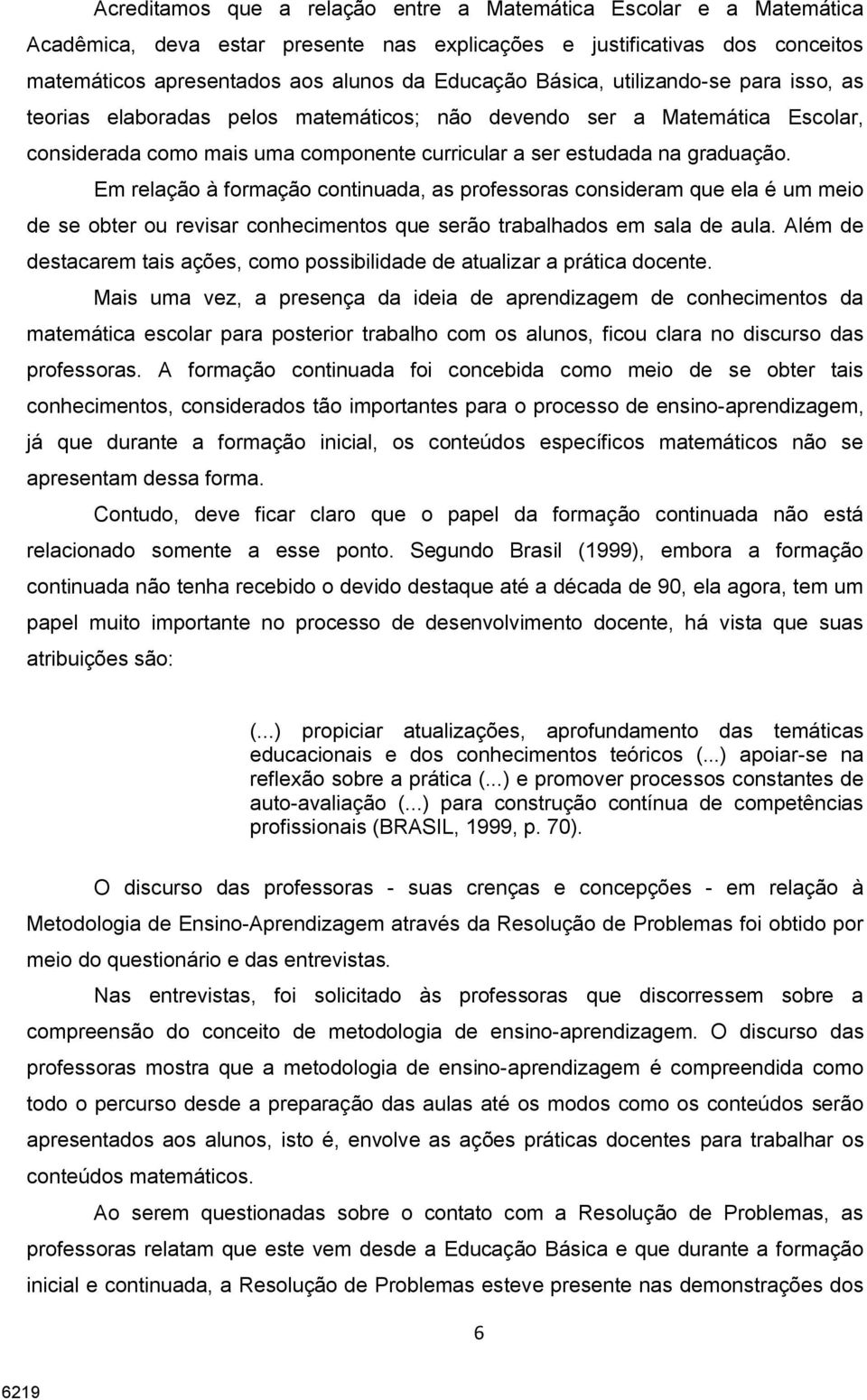 Acreditamos que a relação entre a Matemática Escolar e a Matemática Acadêmica, deva estar presente nas explicações e justificativas dos conceitos matemáticos apresentados aos alunos da Educação Básica, utilizando-se para isso, as teorias elaboradas pelos matemáticos; não devendo ser a Matemática Escolar, considerada como mais uma componente curricular a ser estudada na graduação.

Em relação à formação continuada, as professoras consideram que ela é um meio de se obter ou revisar conhecimentos que serão trabalhados em sala de aula. Além de destacarem tais ações, como possibilidade de atualizar a prática docente.

Mais uma vez, a presença da ideia de aprendizagem de conhecimentos da matemática escolar para posterior trabalho com os alunos, ficou clara no discurso das professoras. A formação continuada foi concebida como meio de se obter tais conhecimentos, considerados tão importantes para o processo de ensino-aprendizagem, já que durante a formação inicial, os conteúdos específicos matemáticos não se apresentam dessa forma.

Contudo, deve ficar claro que o papel da formação continuada não está relacionado somente a esse ponto. Segundo Brasil (1999), embora a formação continuada não tenha recebido o devido destaque até a década de 90, ela agora, tem um papel muito importante no processo de desenvolvimento docente, há vista que suas atribuições são:

(...) propiciar atualizações, aprofundamento das temáticas educacionais e dos conhecimentos teóricos (...) apoiar-se na reflexão sobre a prática (...) e promover processos constantes de auto-avaliação (...) para construção contínua de competências profissionais (BRASIL, 1999, p. 70).

O discurso das professoras - suas crenças e concepções - em relação à Metodologia de Ensino-Aprendizagem através da Resolução de Problemas foi obtido por meio do questionário e das entrevistas.

Nas entrevistas, foi solicitado às professoras que discorressem sobre a compreensão do conceito de metodologia de ensino-aprendizagem. O discurso das professoras mostra que a metodologia de ensino-aprendizagem é compreendida como todo o percurso desde a preparação das aulas até os modos como os conteúdos serão apresentados aos alunos, isto é, envolve as ações práticas docentes para trabalhar os conteúdos matemáticos.

Ao serem questionadas sobre o contato com a Resolução de Problemas, as professoras relatam que este vem desde a Educação Básica e que durante a formação inicial e continuada, a Resolução de Problemas esteve presente nas demonstrações dos

6

6219